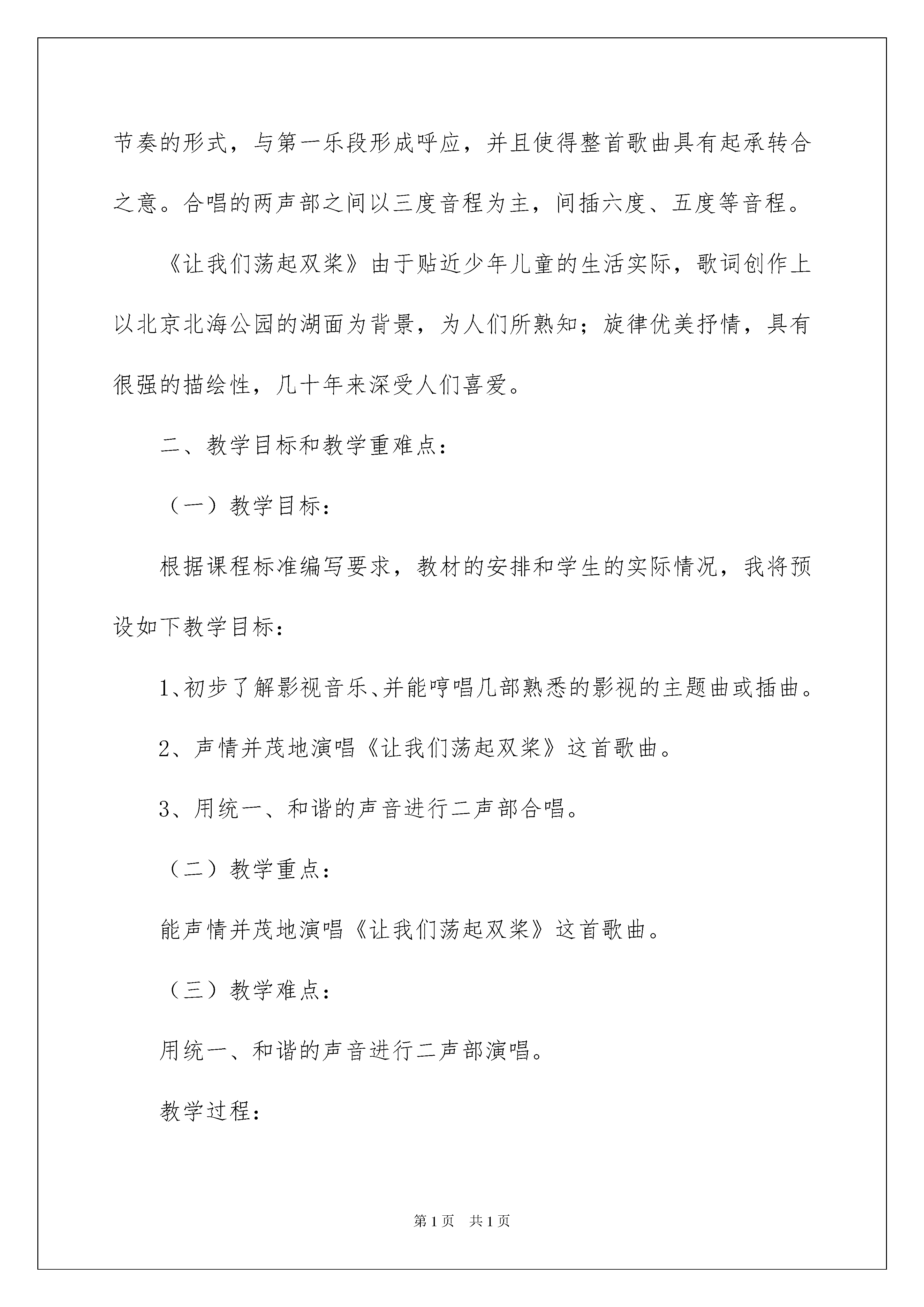 节奏的形式，与第一乐段形成呼应，并且使得整首歌曲具有起承转合之意。合唱的两声部之间以三度音程为主，间插六度、五度等音程。

《让我们荡起双桨》由于贴近少年儿童的生活实际，歌词创作上以北京北海公园的湖面为背景，为人们所熟知；旋律优美抒情，具有很强的描绘性，几十年来深受人们喜爱。

二、教学目标和教学重难点：

（一）教学目标：

根据课程标准编写要求，教材的安排和学生的实际情况，我将预设如下教学目标：

1、初步了解影视音乐、并能哼唱几部熟悉的影视的主题曲或插曲。

2、声情并茂地演唱《让我们荡起双桨》这首歌曲。

3、用统一、和谐的声音进行二声部合唱。

（二）教学重点：

能声情并茂地演唱《让我们荡起双桨》这首歌曲。

（三）教学难点：

用统一、和谐的声音进行二声部演唱。

教学过程：

第1页　共1页